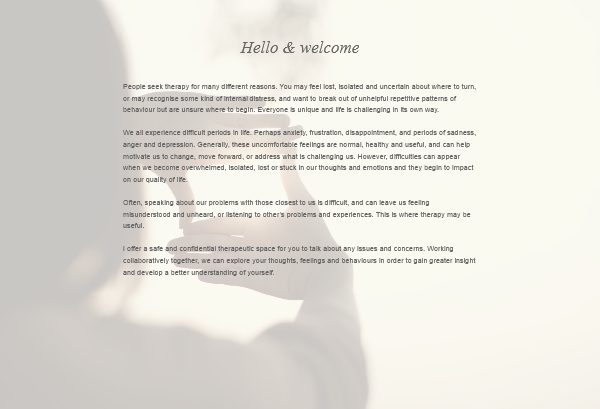 Hello & welcome

People seek therapy for many different reasons. You may feel lost, isolated and uncertain about where to turn, or may recognise some kind of internal distress, and want to break out of unhelpful repetitive patterns of behaviour but are unsure where to begin. Everyone is unique and life is challenging in its own way.

We all experience difficult periods in life. Perhaps anxiety, frustration, disappointment, and periods of sadness, anger and depression. Generally, these uncomfortable feelings are normal, healthy and useful, and can help motivate us to change, move forward, or address what is challenging us. However, difficulties can appear when we become overwhelmed, isolated, lost or stuck in our thoughts and emotions and they begin to impact on our quality of life.

Often, speaking about our problems with those closest to us is difficult, and can leave us feeling misunderstood and unheard, or listening to other's problems and experiences. This is where therapy may be useful.

I offer a safe and confidential therapeutic space for you to talk about any issues and concerns. Working collaboratively together, we can explore your thoughts, feelings and behaviours in order to gain greater insight and develop a better understanding of yourself.